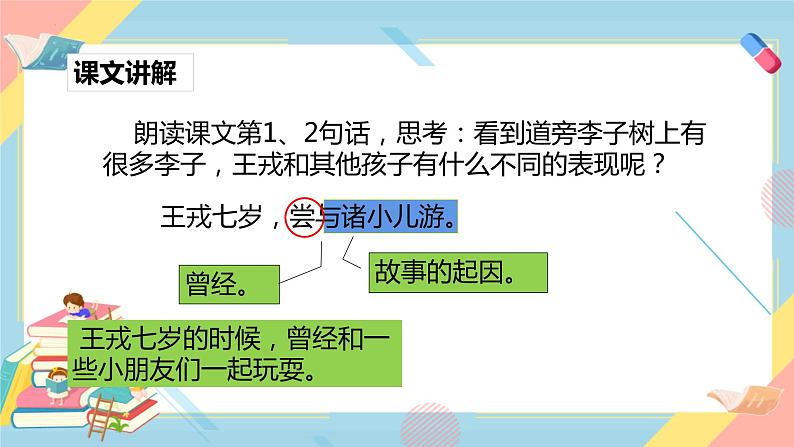 课文讲解

朗读课文第1、2句话，思考：看到道旁李子树上有很多李子，王戎和其他孩子有什么不同的表现呢？

王戎七岁，尝与诸小儿游。

曾经。

故事的起因。

王戎七岁的时候，曾经和一些小朋友们一起玩耍。